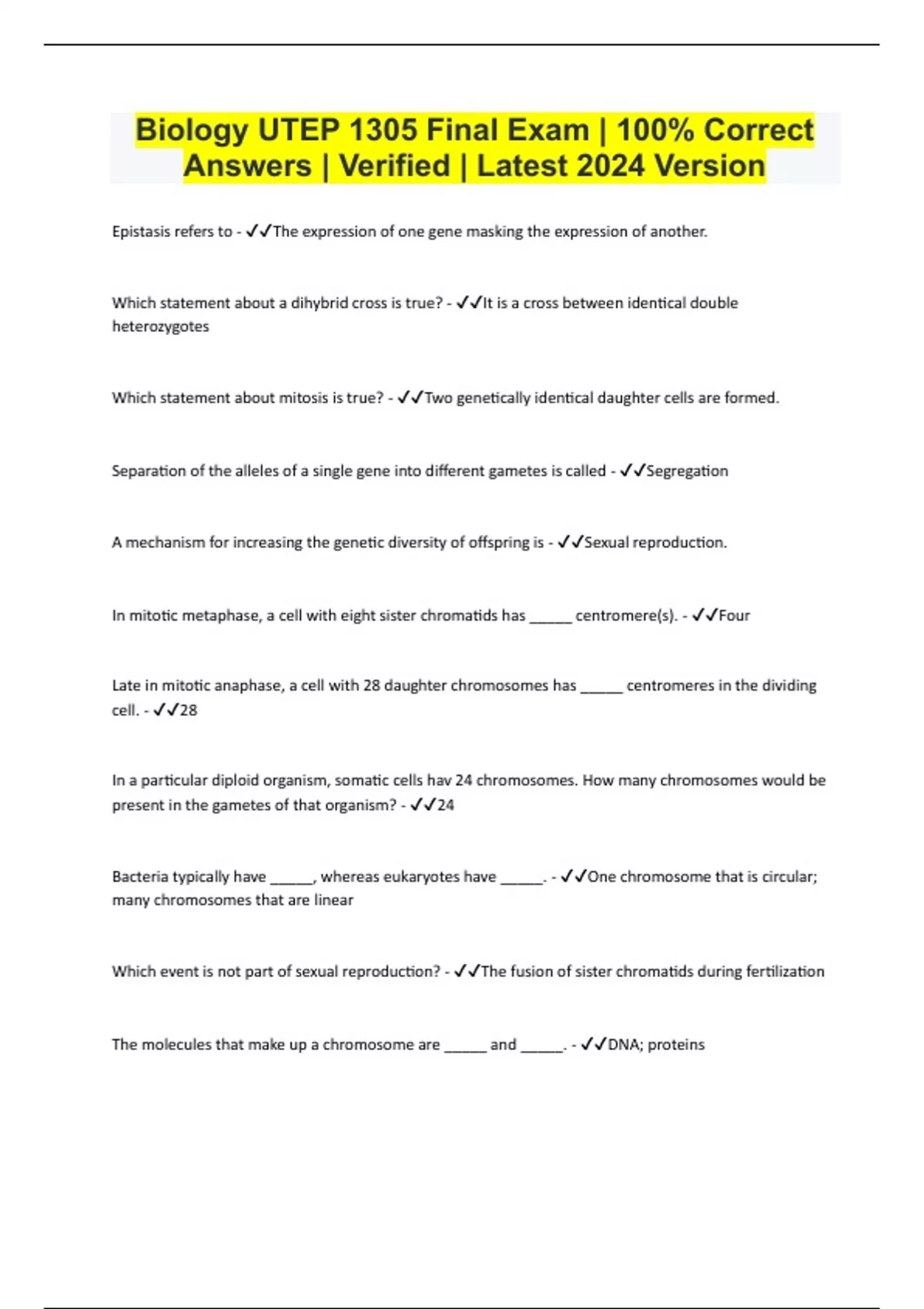 Biology UTEP 1305 Final Exam | 100% Correct Answers | Verified | Latest 2024 Version

Epistasis refers to - ✓✓The expression of one gene masking the expression of another.

Which statement about a dihybrid cross is true? - ✓✓It is a cross between identical double heterozygotes

Which statement about mitosis is true? - ✓✓Two genetically identical daughter cells are formed.

Separation of the alleles of a single gene into different gametes is called - ✓✓Segregation

A mechanism for increasing the genetic diversity of offspring is - ✓✓Sexual reproduction.

In mitotic metaphase, a cell with eight sister chromatids has _____ centromere(s). - ✓✓Four

Late in mitotic anaphase, a cell with 28 daughter chromosomes has _____ centromeres in the dividing cell. - ✓✓28

In a particular diploid organism, somatic cells hav 24 chromosomes. How many chromosomes would be present in the gametes of that organism? - ✓✓24

Bacteria typically have _____, whereas eukaryotes have _____. - ✓✓One chromosome that is circular; many chromosomes that are linear

Which event is not part of sexual reproduction? - ✓✓The fusion of sister chromatids during fertilization

The molecules that make up a chromosome are _____ and _____. - ✓✓DNA; proteins